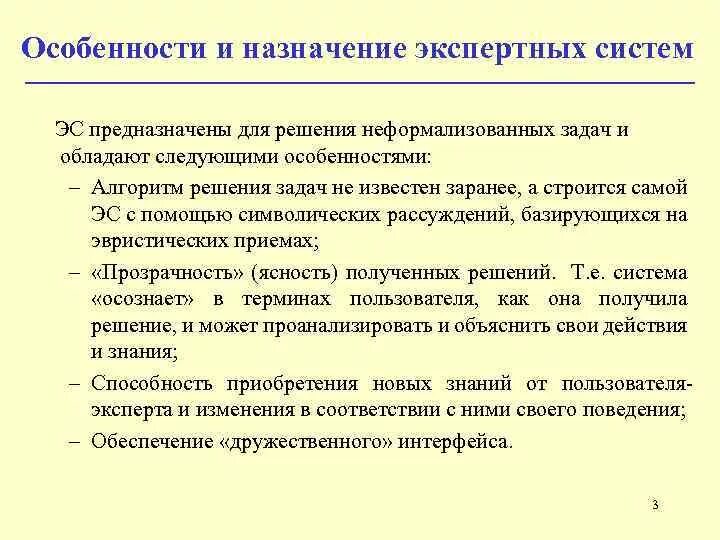 Особенности и назначение экспертных систем

ЭС предназначены для решения неформализованных задач и обладают следующими особенностями:

– Алгоритм решения задач не известен заранее, а строится самой ЭС с помощью символических рассуждений, базирующихся на эвристических приемах;

– «Прозрачность» (ясность) полученных решений. Т.е. система «осознает» в терминах пользователя, как она получила решение, и может проанализировать и объяснить свои действия и знания;

– Способность приобретения новых знаний от пользователя-эксперта и изменения в соответствии с ними своего поведения;

– Обеспечение «дружественного» интерфейса.

3